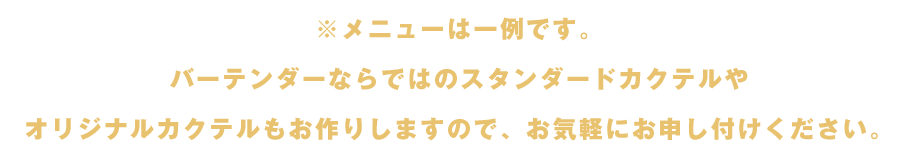 ※メニューは一例です。

バーテンダーならではのスタンダードカクテルや

オリジナルカクテルもお作りしますので、お気軽にお申し付けください。